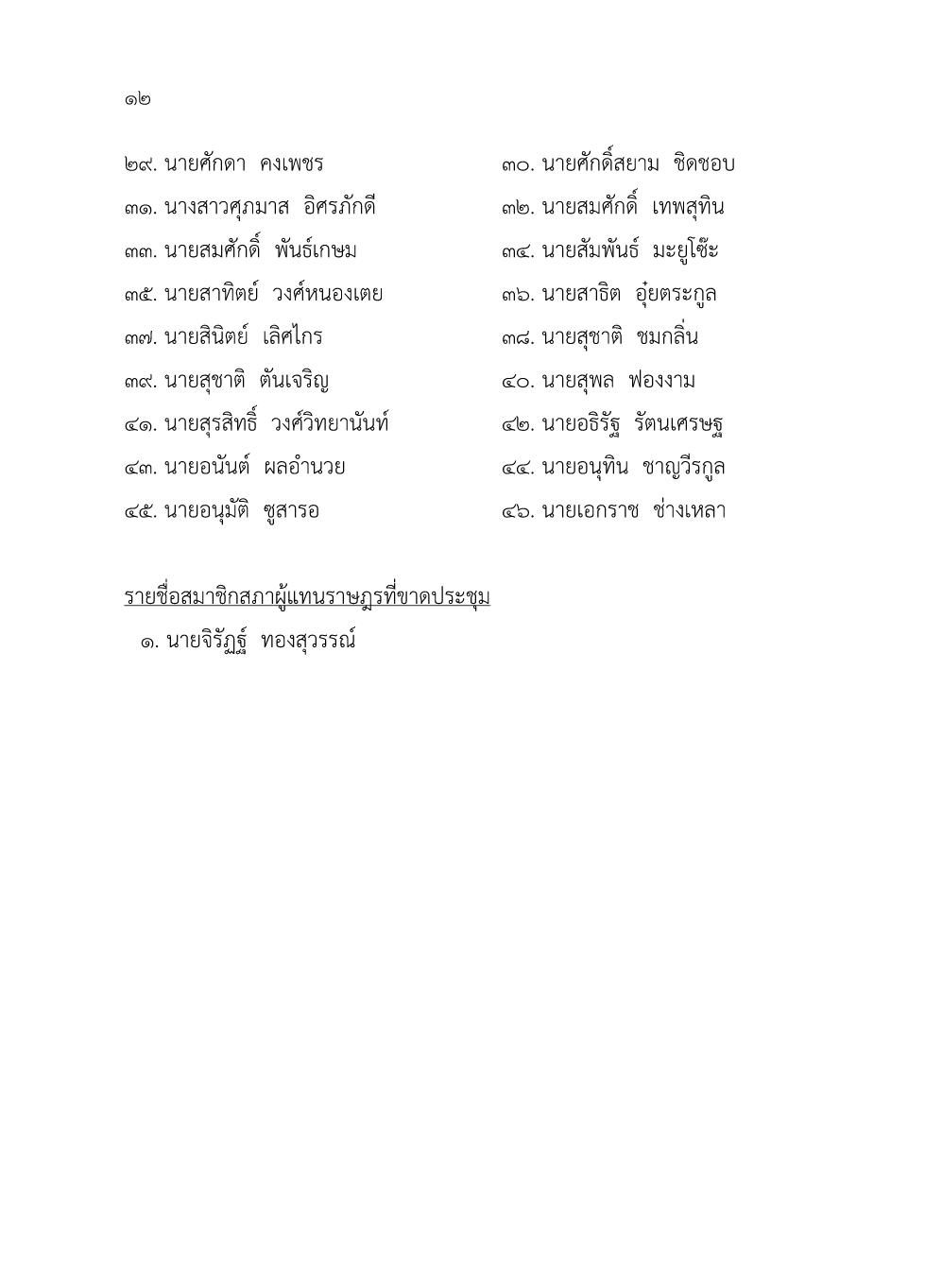 ๑๒

๒๙. นายศักดา คงเพชร

๓๑. นางสาวศุภมาส อิศรภักดี

๓๓. นายสมศักดิ์ พันธ์เกษม

๓๕. นายสาทิตย์ วงศ์หนองเตย

๓๗. นายสินิตย์ เลิศไกร

๓๙. นายสุชาติ ตันเจริญ

๔๑. นายสุรสิทธิ์ วงศ์วิทยานันท์

๔๓. นายอนันต์ ผลอำนวย

๔๕. นายอนุมัติ ซูสารอ

๓๐. นายศักดิ์สยาม ชิดชอบ

๓๒. นายสมศักดิ์ เทพสุทิน

๓๔. นายสัมพันธ์ มะยูโซ๊ะ

๓๖. นายสาธิต อุ๋ยตระกูล

๓๘. นายสุชาติ ชมกลิ่น

๔๐. นายสุพล ฟองงาม

๔๒. นายอธิรัฐ รัตนเศรษฐ

๔๔. นายอนุทิน ชาญวีรกูล

๔๖. นายเอกราช ช่างเหลา

รายชื่อสมาชิกสภาผู้แทนราษฎรที่ขาดประชุม

๑. นายจิรัฏฐ์ ทองสุวรรณ์